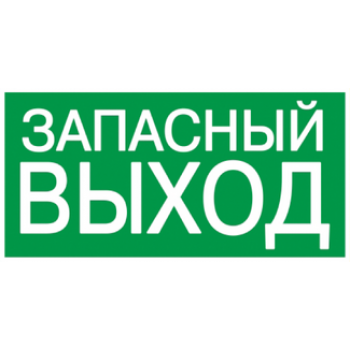 ЗАПАСНЫЙ
ВЫХОД